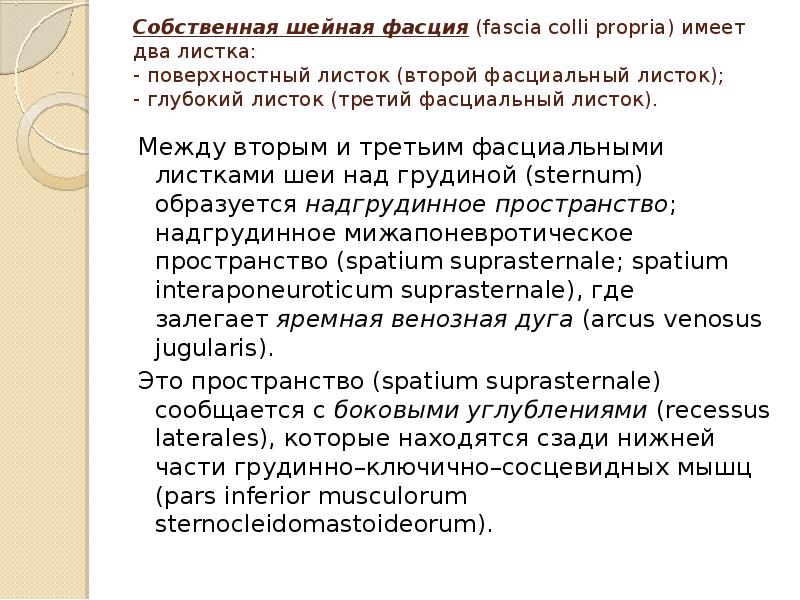 Собственная шейная фасция (fascia colli propria) имеет два листка:
- поверхностный листок (второй фасциальный листок);
- глубокий листок (третий фасциальный листок).

Между вторым и третьим фасциальными листками шеи над грудиной (sternum) образуется надгрудинное пространство; надгрудинное мижапоневротическое пространство (spatium suprasternale; spatium interaponeuroticum suprasternale), где залегает яремная венозная дуга (arcus venosus jugularis).

Это пространство (spatium suprasternale) сообщается с боковыми углублениями (recessus laterales), которые находятся сзади нижней части грудинно–ключично–сосцевидных мышц (pars inferior musculorum sternocleidomastoideorum).